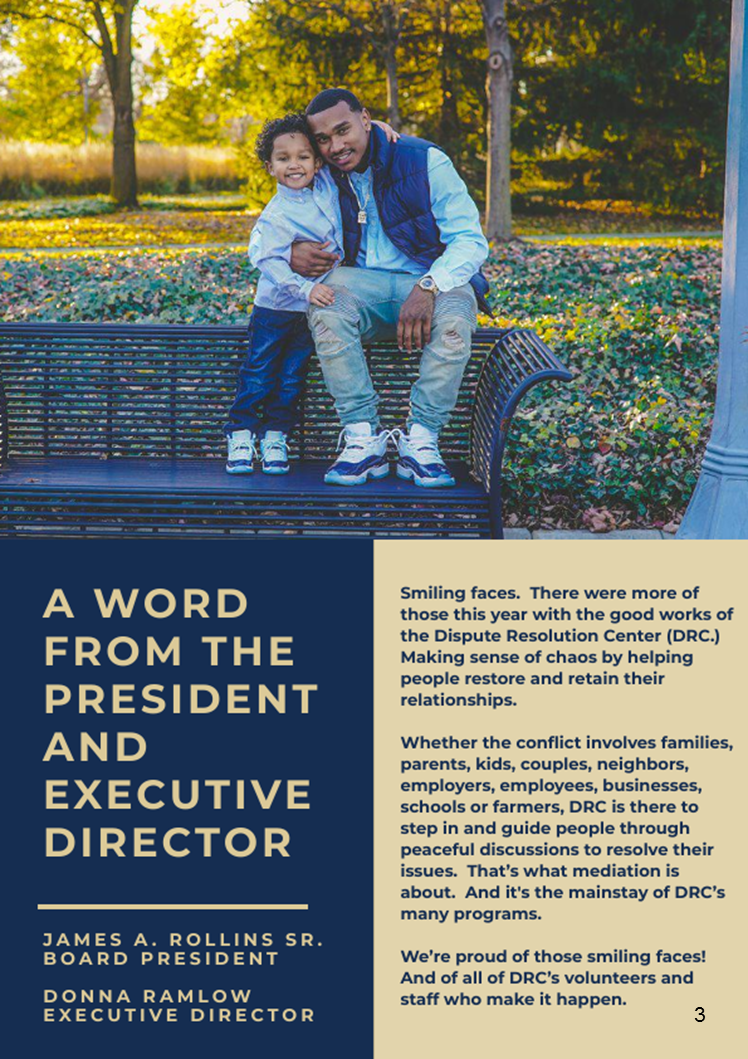 A WORD FROM THE PRESIDENT AND EXECUTIVE DIRECTOR

JAMES A. ROLLINS SR.
BOARD PRESIDENT

DONNA RAMLOW
EXECUTIVE DIRECTOR

Smiling faces. There were more of those this year with the good works of the Dispute Resolution Center (DRC.) Making sense of chaos by helping people restore and retain their relationships.

Whether the conflict involves families, parents, kids, couples, neighbors, employers, employees, businesses, schools or farmers, DRC is there to step in and guide people through peaceful discussions to resolve their issues. That's what mediation is about. And it's the mainstay of DRC's many programs.

We're proud of those smiling faces! And of all of DRC's volunteers and staff who make it happen.

3